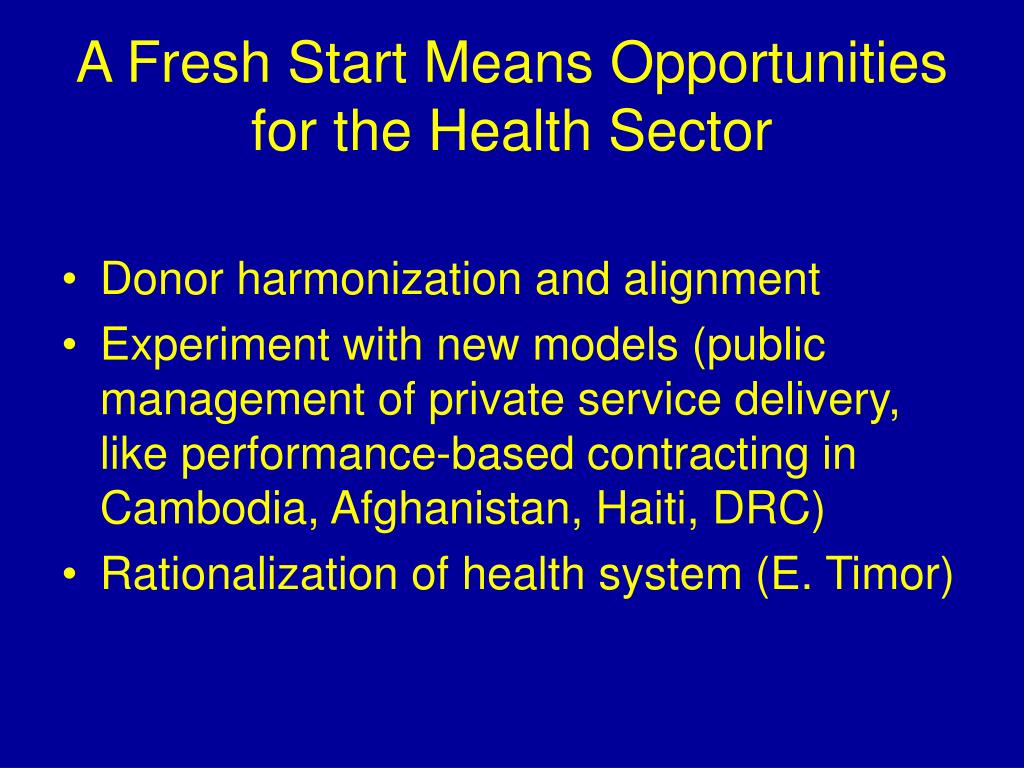 A Fresh Start Means Opportunities for the Health Sector

• Donor harmonization and alignment
• Experiment with new models (public management of private service delivery, like performance-based contracting in Cambodia, Afghanistan, Haiti, DRC)
• Rationalization of health system (E. Timor)